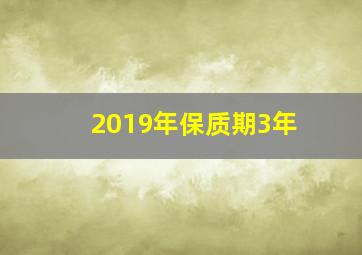 2019年保质期3年